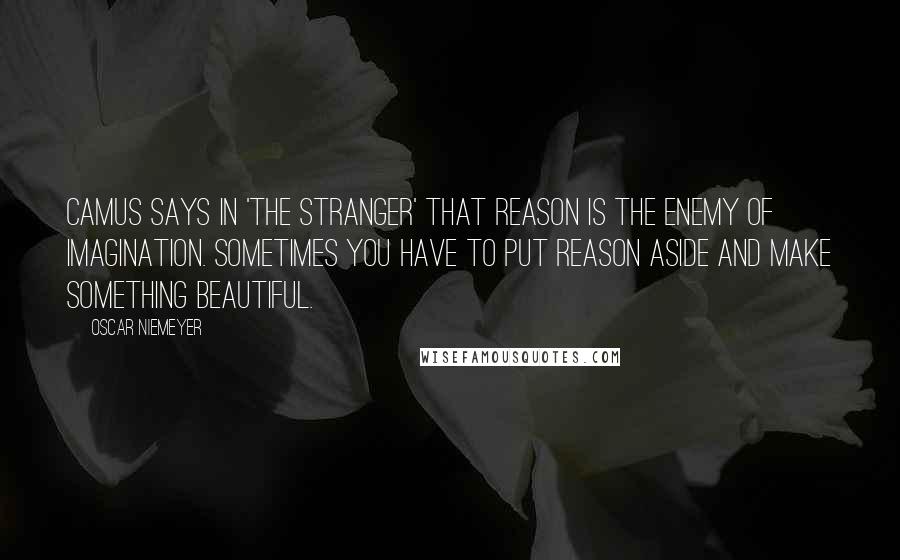 CAMUS SAYS IN 'THE STRANGER' THAT REASON IS THE ENEMY OF IMAGINATION. SOMETIMES YOU HAVE TO PUT REASON ASIDE AND MAKE SOMETHING BEAUTIFUL.

OSCAR NIEMEYER

WISEFAMOUSQUOTES.COM